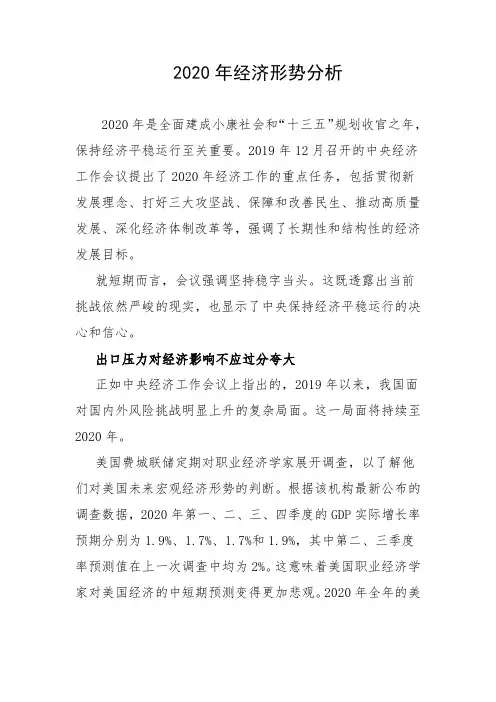 2020 年经济形势分析

2020 年是全面建成小康社会和“十三五”规划收官之年，保持经济平稳运行至关重要。2019 年 12 月召开的中央经济工作会议提出了 2020 年经济工作的重点任务，包括贯彻新发展理念、打好三大攻坚战、保障和改善民生、推动高质量发展、深化经济体制改革等，强调了长期性和结构性的经济发展目标。

就短期而言，会议强调坚持稳字当头。这既透露出当前挑战依然严峻的现实，也显示了中央保持经济平稳运行的决心和信心。

出口压力对经济影响不应过分夸大

正如中央经济工作会议上指出的，2019 年以来，我国面对国内外风险挑战明显上升的复杂局面。这一局面将持续至 2020 年。

美国费城联储定期对职业经济学家展开调查，以了解他们对美国未来宏观经济形势的判断。根据该机构最新公布的调查数据，2020 年第一、二、三、四季度的 GDP 实际增长率预期分别为 1.9%、1.7%、1.7%和 1.9%，其中第二、三季度率预测值在上一次调查中均为 2%。这意味着美国职业经济学家对美国经济的中短期预测变得更加悲观。2020 年全年的美